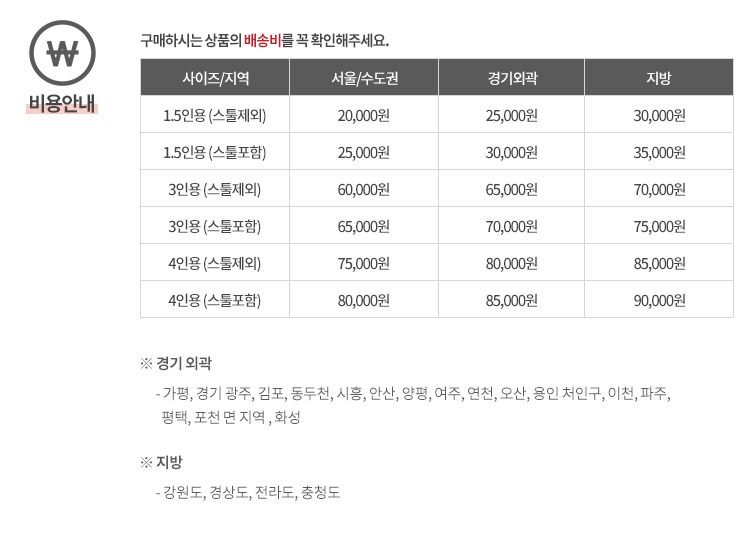 ₩
비용안내

구매하시는 상품의 배송비를 꼭 확인해주세요.

| 사이즈/지역 | 서울/수도권 | 경기외곽 | 지방 |
|---|---|---|---|
| 1.5인용 (스툴제외) | 20,000원 | 25,000원 | 30,000원 |
| 1.5인용 (스툴포함) | 25,000원 | 30,000원 | 35,000원 |
| 3인용 (스툴제외) | 60,000원 | 65,000원 | 70,000원 |
| 3인용 (스툴포함) | 65,000원 | 70,000원 | 75,000원 |
| 4인용 (스툴제외) | 75,000원 | 80,000원 | 85,000원 |
| 4인용 (스툴포함) | 80,000원 | 85,000원 | 90,000원 |

※ 경기 외곽

- 가평, 경기 광주, 김포, 동두천, 시흥, 안산, 양평, 여주, 연천, 오산, 용인 처인구, 이천, 파주, 평택, 포천 면 지역 , 화성

※ 지방

- 강원도, 경상도, 전라도, 충청도